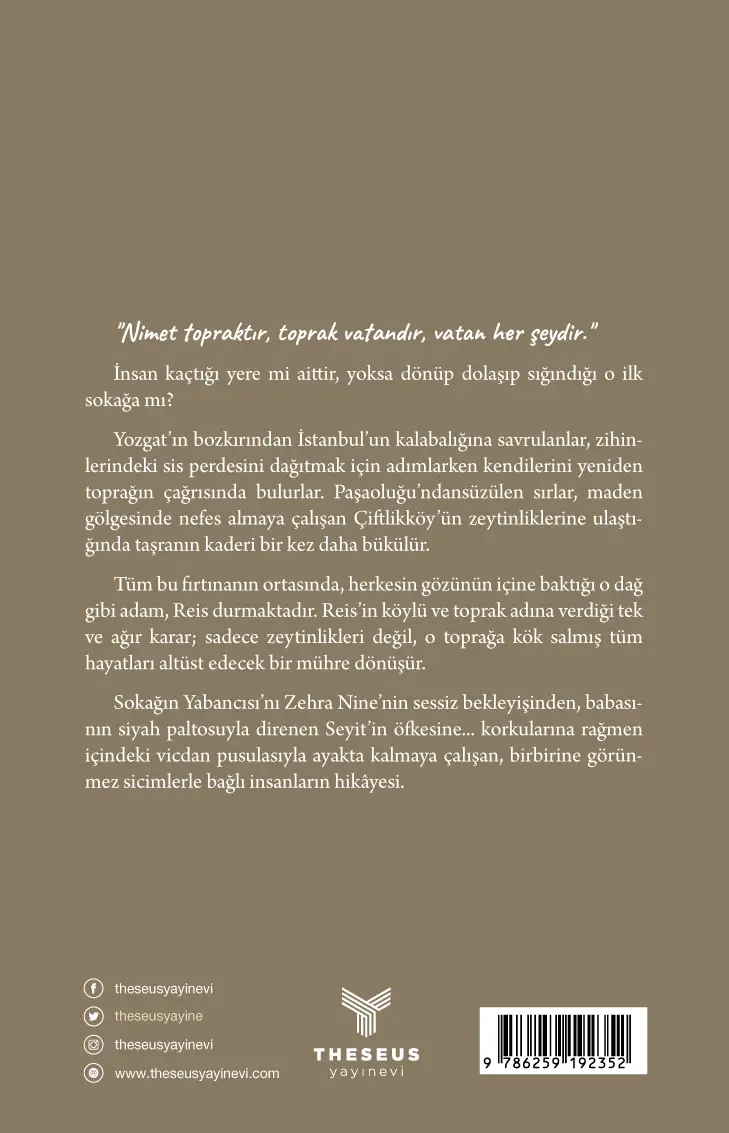 "Nimet topraktır, toprak vatandır, vatan her şeydir."

İnsan kaçtığı yere mi aittir, yoksa dönüp dolaşıp sığındığı o ilk sokağa mı?

Yozgat'ın bozkırından İstanbul'un kalabalığına savrulanlar, zihinlerindeki sis perdesini dağıtmak için adımlarken kendilerini yeniden toprağın çağrısında bulurlar. Paşaoluğu'ndansüzülen sırlar, maden gölgesinde nefes almaya çalışan Çiftlikköy'ün zeytinliklerine ulaştığında taşranın kaderi bir kez daha bükülür.

Tüm bu fırtınanın ortasında, herkesin gözünün içine baktığı o dağ gibi adam, Reis durmaktadır. Reis'in köylü ve toprak adına verdiği tek ve ağır karar; sadece zeytinlikleri değil, o toprağa kök salmış tüm hayatları altüst edecek bir mühre dönüşür.

Sokağın Yabancısı'nı Zehra Nine'nin sessiz bekleyişinden, babasının siyah paltosuyla direnen Seyit'in öfkesine... korkularına rağmen içindeki vicdan pusulasıyla ayakta kalmaya çalışan, birbirine görünmez sicimlerle bağlı insanların hikâyesi.

theseusyayinevi
theseusyayine
theseusyayinevi
www.theseusyayinevi.com

THESEUS
yayınevi

9 786259 192352